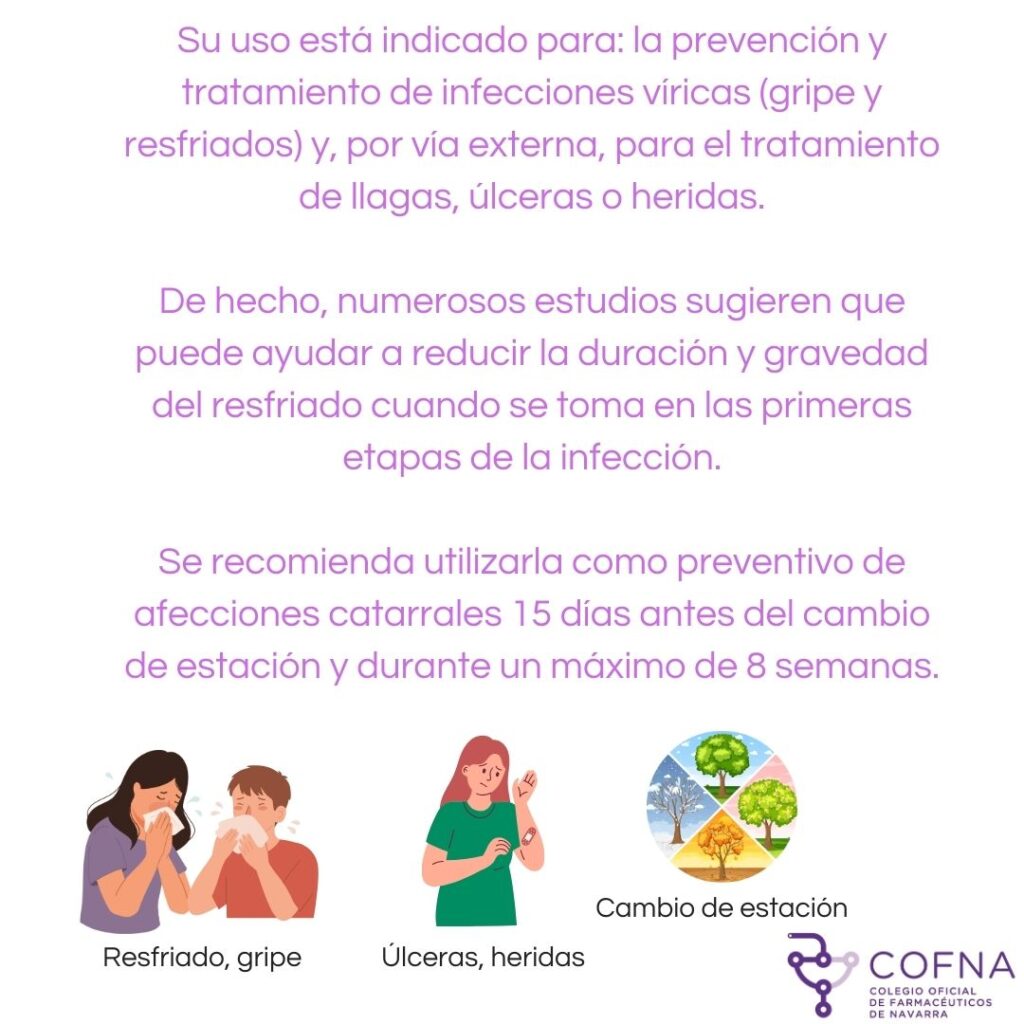 Su uso está indicado para: la prevención y tratamiento de infecciones víricas (gripe y resfriados) y, por vía externa, para el tratamiento de llagas, úlceras o heridas.

De hecho, numerosos estudios sugieren que puede ayudar a reducir la duración y gravedad del resfriado cuando se toma en las primeras etapas de la infección.

Se recomienda utilizarla como preventivo de afecciones catarrales 15 días antes del cambio de estación y durante un máximo de 8 semanas.

Resfriado, gripe

Úlceras, heridas

Cambio de estación

COFNA
COLEGIO OFICIAL
DE FARMACÉUTICOS
DE NAVARRA